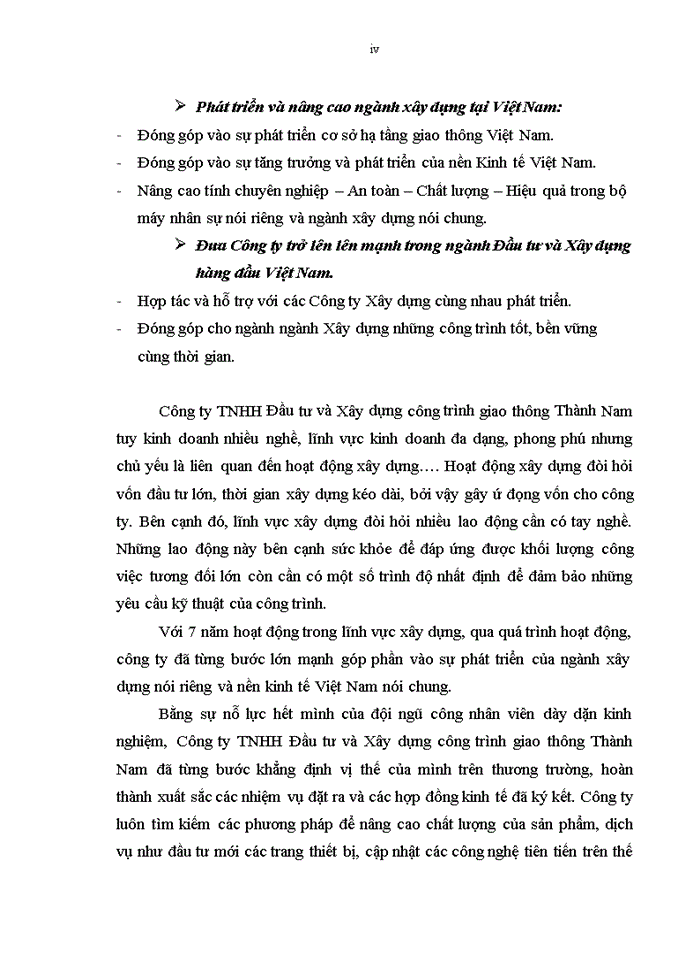 iv

➢ Phát triển và nâng cao ngành xây dựng tại Việt Nam:

- Đóng góp vào sự phát triển cơ sở hạ tầng giao thông Việt Nam.
- Đóng góp vào sự tăng trưởng và phát triển của nền Kinh tế Việt Nam.
- Nâng cao tính chuyên nghiệp – An toàn – Chất lượng – Hiệu quả trong bộ máy nhân sự nói riêng và ngành xây dựng nói chung.

➢ Đưa Công ty trở lên lên mạnh trong ngành Đầu tư và Xây dựng hàng đầu Việt Nam.

- Hợp tác và hỗ trợ với các Công ty Xây dựng cùng nhau phát triển.
- Đóng góp cho ngành ngành Xây dựng những công trình tốt, bền vững cùng thời gian.

Công ty TNHH Đầu tư và Xây dựng công trình giao thông Thành Nam tuy kinh doanh nhiều nghề, lĩnh vực kinh doanh đa dạng, phong phú nhưng chủ yếu là liên quan đến hoạt động xây dựng…. Hoạt động xây dựng đòi hỏi vốn đầu tư lớn, thời gian xây dựng kéo dài, bởi vậy gây ứ đọng vốn cho công ty. Bên cạnh đó, lĩnh vực xây dựng đòi hỏi nhiều lao động cần có tay nghề. Những lao động này bên cạnh sức khỏe để đáp ứng được khối lượng công việc tương đối lớn còn cần có một số trình độ nhất định để đảm bảo những yêu cầu kỹ thuật của công trình.

Với 7 năm hoạt động trong lĩnh vực xây dựng, qua quá trình hoạt động, công ty đã từng bước lớn mạnh góp phần vào sự phát triển của ngành xây dựng nói riêng và nền kinh tế Việt Nam nói chung.

Bằng sự nỗ lực hết mình của đội ngũ công nhân viên dày dặn kinh nghiệm, Công ty TNHH Đầu tư và Xây dựng công trình giao thông Thành Nam đã từng bước khẳng định vị thế của mình trên thương trường, hoàn thành xuất sắc các nhiệm vụ đặt ra và các hợp đồng kinh tế đã ký kết. Công ty luôn tìm kiếm các phương pháp để nâng cao chất lượng của sản phẩm, dịch vụ như đầu tư mới các trang thiết bị, cập nhật các công nghệ tiên tiến trên thế